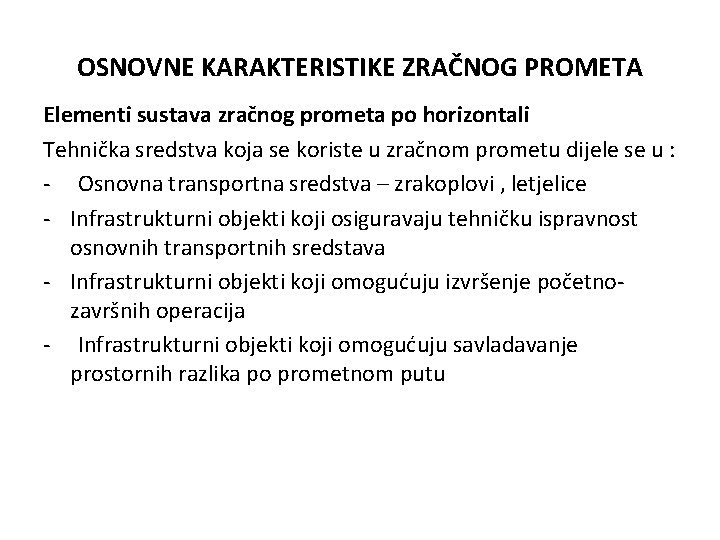 OSNOVNE KARAKTERISTIKE ZRAČNOG PROMETA

Elementi sustava zračnog prometa po horizontali

Tehnička sredstva koja se koriste u zračnom prometu dijele se u :

- Osnovna transportna sredstva – zrakoplovi , letjelice
- Infrastrukturni objekti koji osiguravaju tehničku ispravnost osnovnih transportnih sredstava
- Infrastrukturni objekti koji omogućuju izvršenje početno-završnih operacija
- Infrastrukturni objekti koji omogućuju savladavanje prostornih razlika po prometnom putu